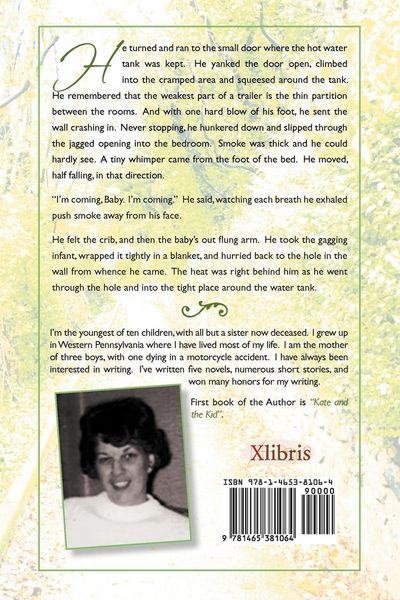 He turned and ran to the small door where the hot water tank was kept. He yanked the door open, climbed into the cramped area and squeesed around the tank. He remembered that the weakest part of a trailer is the thin partition between the rooms. And with one hard blow of his foot, he sent the wall crashing in. Never stopping, he hunkered down and slipped through the jagged opening into the bedroom. Smoke was thick and he could hardly see. A tiny whimper came from the foot of the bed. He moved, half falling, in that direction.

"I'm coming, Baby. I'm coming." He said, watching each breath he exhaled push smoke away from his face.

He felt the crib, and then the baby's out flung arm. He took the gagging infant, wrapped it tightly in a blanket, and hurried back to the hole in the wall from whence he came. The heat was right behind him as he went through the hole and into the tight place around the water tank.

I'm the youngest of ten children, with all but a sister now deceased. I grew up in Western Pennsylvania where I have lived most of my life. I am the mother of three boys, with one dying in a motorcycle accident. I have always been interested in writing. I've written five novels, numerous short stories, and won many honors for my writing.

First book of the Author is "Kate and the Kid".

Xlibris

ISBN 978-1-4653-8106-4
90000
9 781465 381064